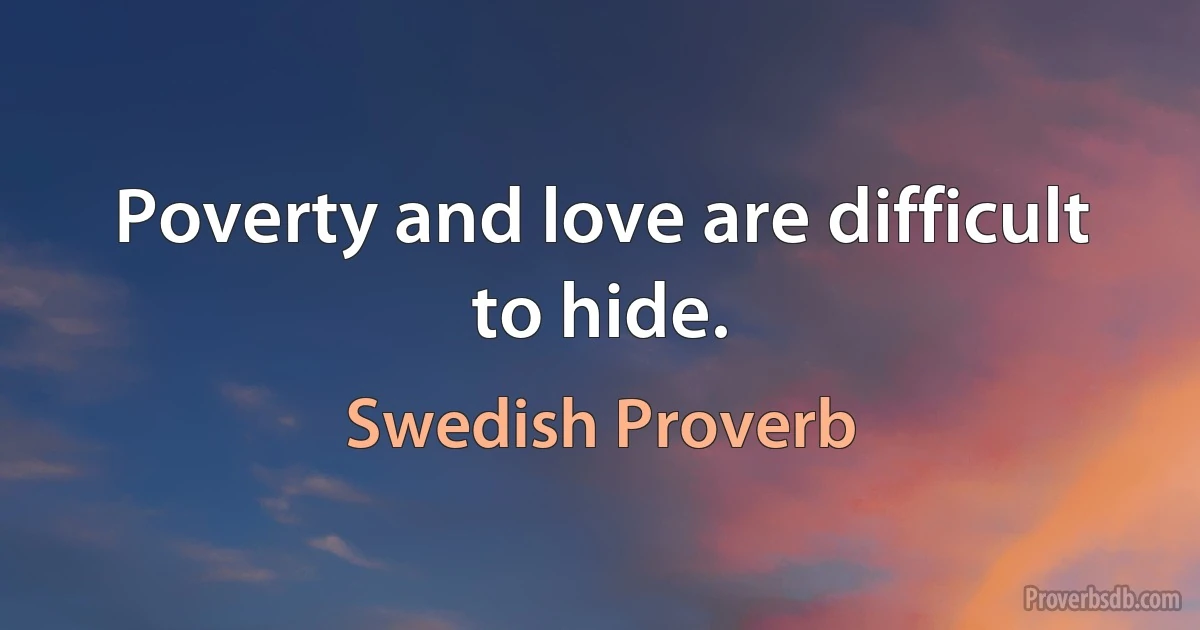 Poverty and love are difficult to hide.

Swedish Proverb

Proverbsdb.com